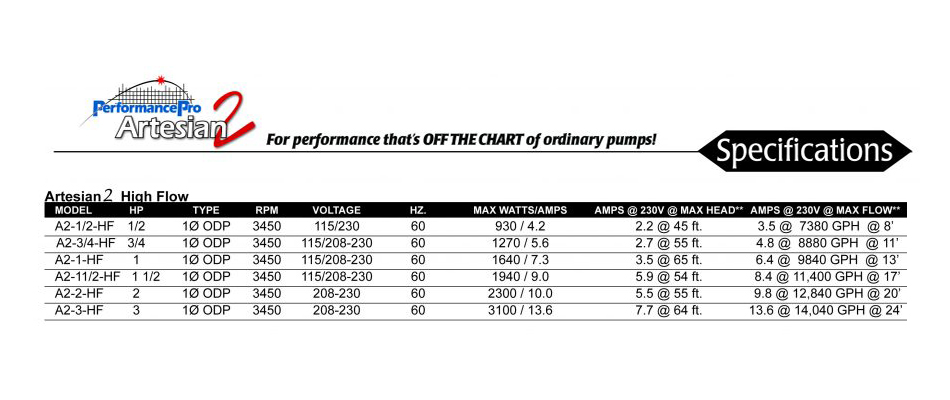 PerformancePro Artesian 2

For performance that's OFF THE CHART of ordinary pumps!

Specifications

Artesian 2 High Flow

| MODEL | HP | TYPE | RPM | VOLTAGE | HZ. | MAX WATTS/AMPS | AMPS @ 230V @ MAX HEAD** | AMPS @ 230V @ MAX FLOW** |
|---|---|---|---|---|---|---|---|---|
| A2-1/2-HF | 1/2 | 1Ø ODP | 3450 | 115/230 | 60 | 930 / 4.2 | 2.2 @ 45 ft. | 3.5 @ 7380 GPH @ 8' |
| A2-3/4-HF | 3/4 | 1Ø ODP | 3450 | 115/208-230 | 60 | 1270 / 5.6 | 2.7 @ 55 ft. | 4.8 @ 8880 GPH @ 11' |
| A2-1-HF | 1 | 1Ø ODP | 3450 | 115/208-230 | 60 | 1640 / 7.3 | 3.5 @ 65 ft. | 6.4 @ 9840 GPH @ 13' |
| A2-11/2-HF | 1 1/2 | 1Ø ODP | 3450 | 115/208-230 | 60 | 1940 / 9.0 | 5.9 @ 54 ft. | 8.4 @ 11,400 GPH @ 17' |
| A2-2-HF | 2 | 1Ø ODP | 3450 | 208-230 | 60 | 2300 / 10.0 | 5.5 @ 55 ft. | 9.8 @ 12,840 GPH @ 20' |
| A2-3-HF | 3 | 1Ø ODP | 3450 | 208-230 | 60 | 3100 / 13.6 | 7.7 @ 64 ft. | 13.6 @ 14,040 GPH @ 24' |